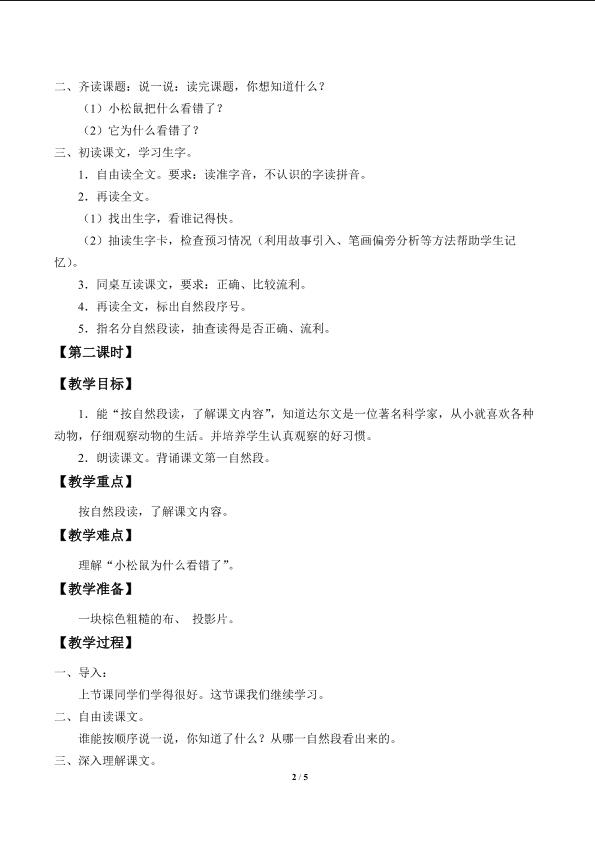 二、齐读课题：说一说：读完课题，你想知道什么？

（1）小松鼠把什么看错了？

（2）它为什么看错了？

三、初读课文，学习生字。

1．自由读全文。要求：读准字音，不认识的字读拼音。

2．再读全文。

（1）找出生字，看谁记得快。

（2）抽读生字卡，检查预习情况（利用故事引入、笔画偏旁分析等方法帮助学生记忆）。

3．同桌互读课文，要求：正确、比较流利。

4．再读全文，标出自然段序号。

5．指名分自然段读，抽查读得是否正确、流利。

【第二课时】

【教学目标】

1．能“按自然段读，了解课文内容”，知道达尔文是一位著名科学家，从小就喜欢各种动物，仔细观察动物的生活。并培养学生认真观察的好习惯。

2．朗读课文。背诵课文第一自然段。

【教学重点】

按自然段读，了解课文内容。

【教学难点】

理解“小松鼠为什么看错了”。

【教学准备】

一块棕色粗糙的布、 投影片。

【教学过程】

一、导入：

上节课同学们学得很好。这节课我们继续学习。

二、自由读课文。

谁能按顺序说一说，你知道了什么？从哪一自然段看出来的。

三、深入理解课文。

2 / 5